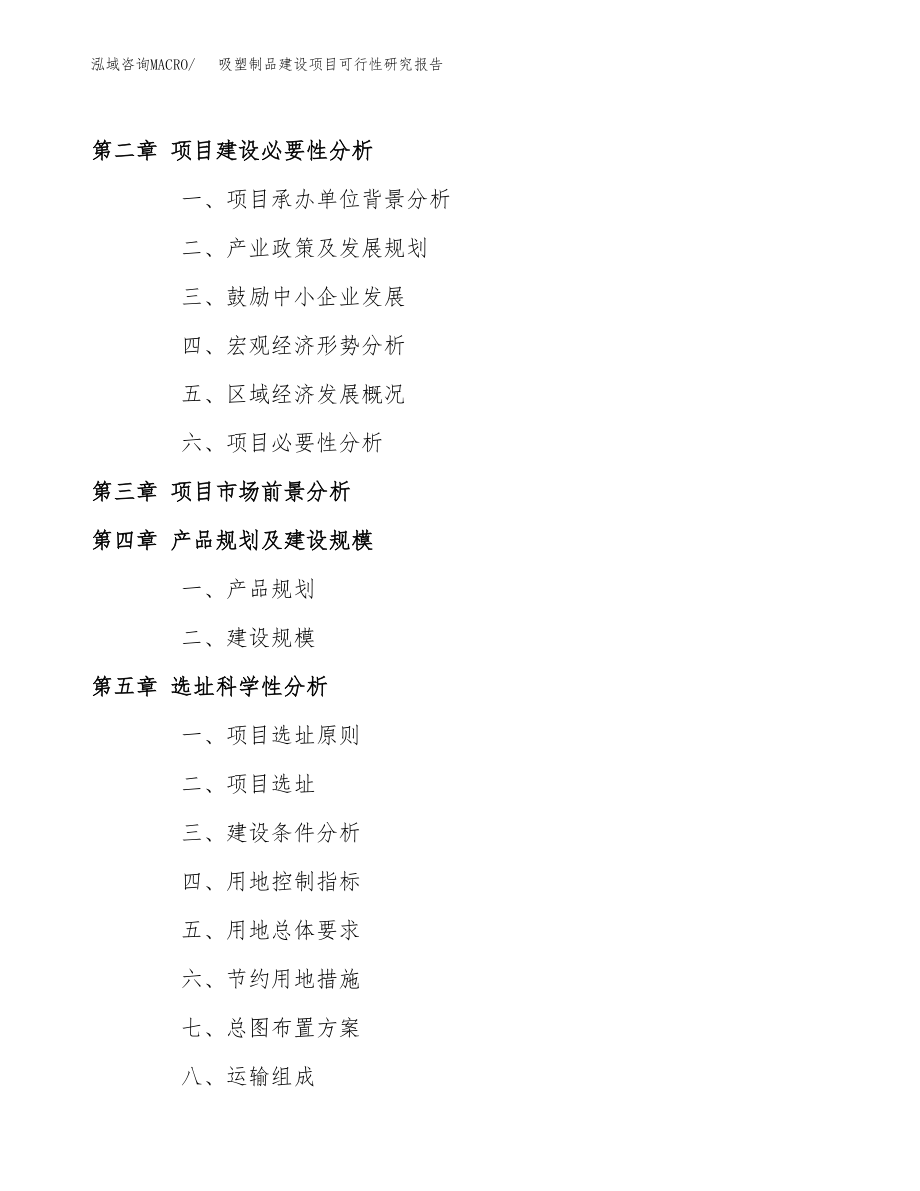 泓域咨询MACRO/　吸塑制品建设项目可行性研究报告

第二章 项目建设必要性分析

一、项目承办单位背景分析

二、产业政策及发展规划

三、鼓励中小企业发展

四、宏观经济形势分析

五、区域经济发展概况

六、项目必要性分析

第三章 项目市场前景分析

第四章 产品规划及建设规模

一、产品规划

二、建设规模

第五章 选址科学性分析

一、项目选址原则

二、项目选址

三、建设条件分析

四、用地控制指标

五、用地总体要求

六、节约用地措施

七、总图布置方案

八、运输组成